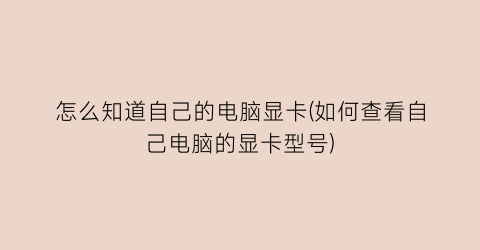 怎么知道自己的电脑显卡(如何查看自己电脑的显卡型号)